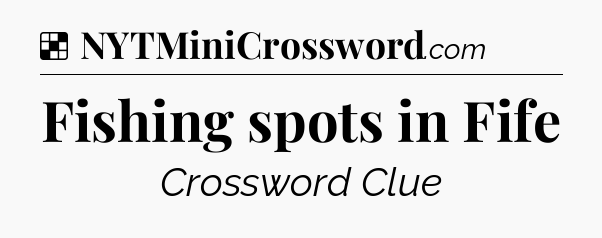 NYTMiniCrossword.com

Fishing spots in Fife

Crossword Clue